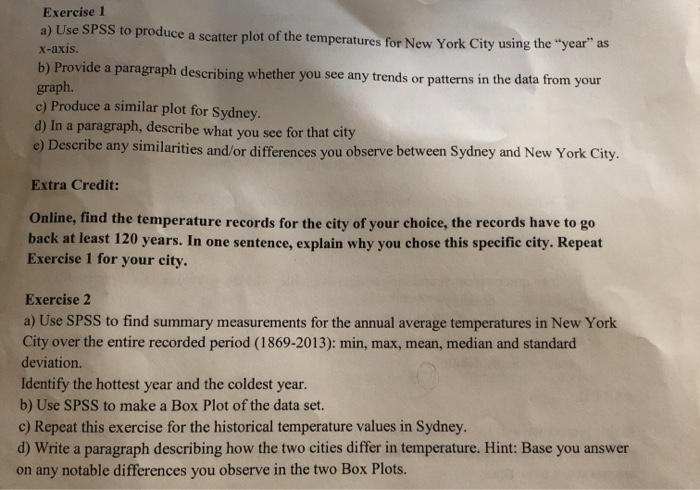 Exercise 1
a) Use SPSS to produce a scatter plot of the temperatures for New York City using the "year" as x-axis.
b) Provide a paragraph describing whether you see any trends or patterns in the data from your graph.
c) Produce a similar plot for Sydney.
d) In a paragraph, describe what you see for that city
e) Describe any similarities and/or differences you observe between Sydney and New York City.

Extra Credit:

Online, find the temperature records for the city of your choice, the records have to go back at least 120 years. In one sentence, explain why you chose this specific city. Repeat Exercise 1 for your city.

Exercise 2
a) Use SPSS to find summary measurements for the annual average temperatures in New York City over the entire recorded period (1869-2013): min, max, mean, median and standard deviation.
Identify the hottest year and the coldest year.
b) Use SPSS to make a Box Plot of the data set.
c) Repeat this exercise for the historical temperature values in Sydney.
d) Write a paragraph describing how the two cities differ in temperature. Hint: Base you answer on any notable differences you observe in the two Box Plots.